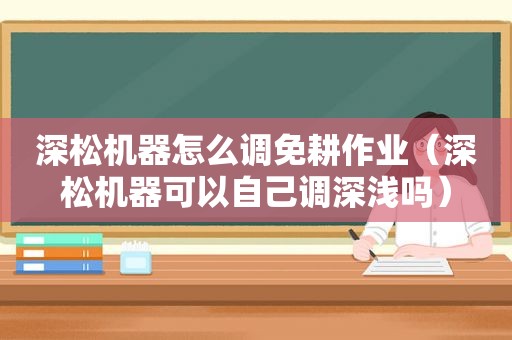 深松机器怎么调免耕作业（深松机器可以自己调深浅吗）